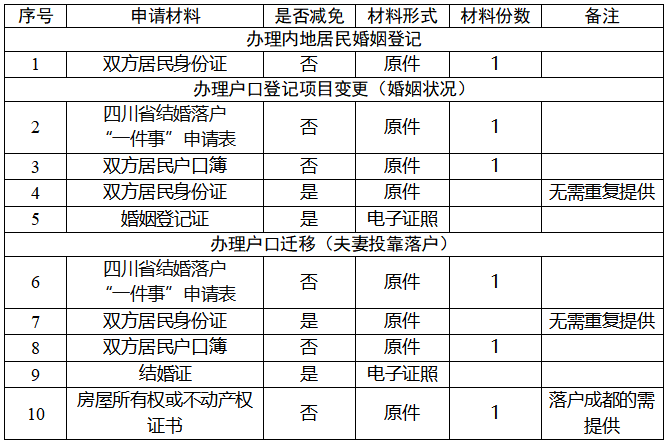 | 序号 | 申请材料 | 是否减免 | 材料形式 | 材料份数 | 备注 |
|---|---|---|---|---|---|
| 办理内地居民婚姻登记 | | | | | |
| 1 | 双方居民身份证 | 否 | 原件 | 1 | |
| 办理户口登记项目变更（婚姻状况） | | | | | |
| 2 | 四川省结婚落户“一件事”申请表 | 否 | 原件 | 1 | |
| 3 | 双方居民户口簿 | 否 | 原件 | 1 | |
| 4 | 双方居民身份证 | 是 | 原件 | | 无需重复提供 |
| 5 | 婚姻登记证 | 是 | 电子证照 | | |
| 办理户口迁移（夫妻投靠落户） | | | | | |
| 6 | 四川省结婚落户“一件事”申请表 | 否 | 原件 | 1 | |
| 7 | 双方居民身份证 | 是 | 原件 | | 无需重复提供 |
| 8 | 双方居民户口簿 | 否 | 原件 | 1 | |
| 9 | 结婚证 | 是 | 电子证照 | | |
| 10 | 房屋所有权或不动产权证书 | 否 | 原件 | 1 | 落户成都的需提供 |